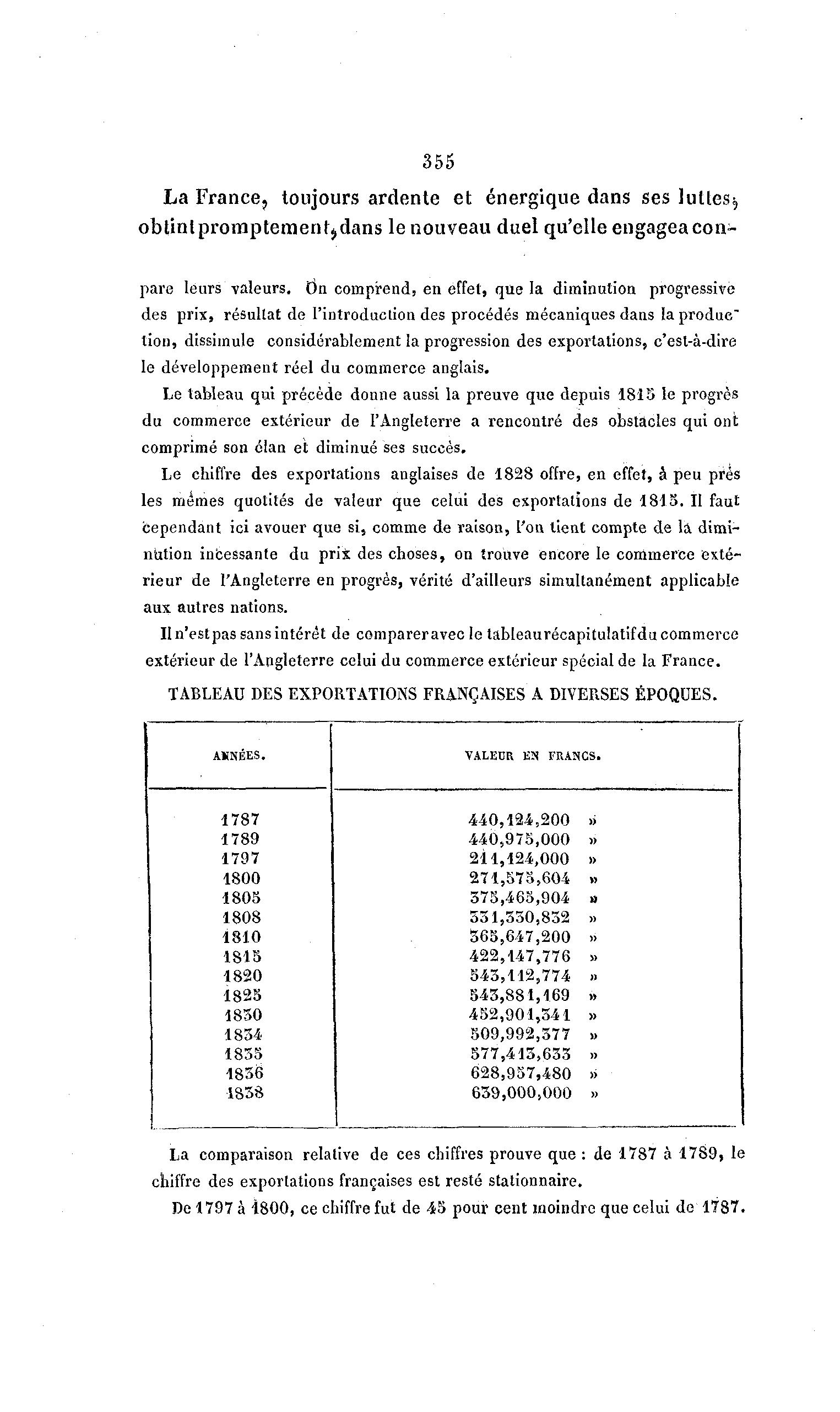 355

La France, toujours ardente et énergique dans ses luttes, obtint promptement, dans le nouveau duel qu'elle engagea con-

pare leurs valeurs. On comprend, en effet, que la diminution progressive des prix, résultat de l'introduction des procédés mécaniques dans la production, dissimule considérablement la progression des exportations, c'est-à-dire le développement réel du commerce anglais.

Le tableau qui précède donne aussi la preuve que depuis 1815 le progrès du commerce extérieur de l'Angleterre a rencontré des obstacles qui ont comprimé son élan et diminué ses succès.

Le chiffre des exportations anglaises de 1828 offre, en effet, à peu près les mêmes quotités de valeur que celui des exportations de 1815. Il faut cependant ici avouer que si, comme de raison, l'on tient compte de la diminution incessante du prix des choses, on trouve encore le commerce extérieur de l'Angleterre en progrès, vérité d'ailleurs simultanément applicable aux autres nations.

Il n'est pas sans intérêt de comparer avec le tableau récapitulatif du commerce extérieur de l'Angleterre celui du commerce extérieur spécial de la France.

TABLEAU DES EXPORTATIONS FRANÇAISES A DIVERSES ÉPOQUES.

| ANNÉES. | VALEUR EN FRANCS. |
|---|---|
| 1787 | 440,124,200 » |
| 1789 | 440,975,000 » |
| 1797 | 211,124,000 » |
| 1800 | 271,575,604 » |
| 1805 | 375,465,904 » |
| 1808 | 331,330,832 » |
| 1810 | 365,647,200 » |
| 1815 | 422,147,776 » |
| 1820 | 543,112,774 » |
| 1825 | 543,881,169 » |
| 1830 | 452,901,341 » |
| 1834 | 509,992,377 » |
| 1835 | 577,413,633 » |
| 1836 | 628,957,480 » |
| 1838 | 639,000,000 » |

La comparaison relative de ces chiffres prouve que : de 1787 à 1789, le chiffre des exportations françaises est resté stationnaire.

De 1797 à 1800, ce chiffre fut de 45 pour cent moindre que celui de 1787.